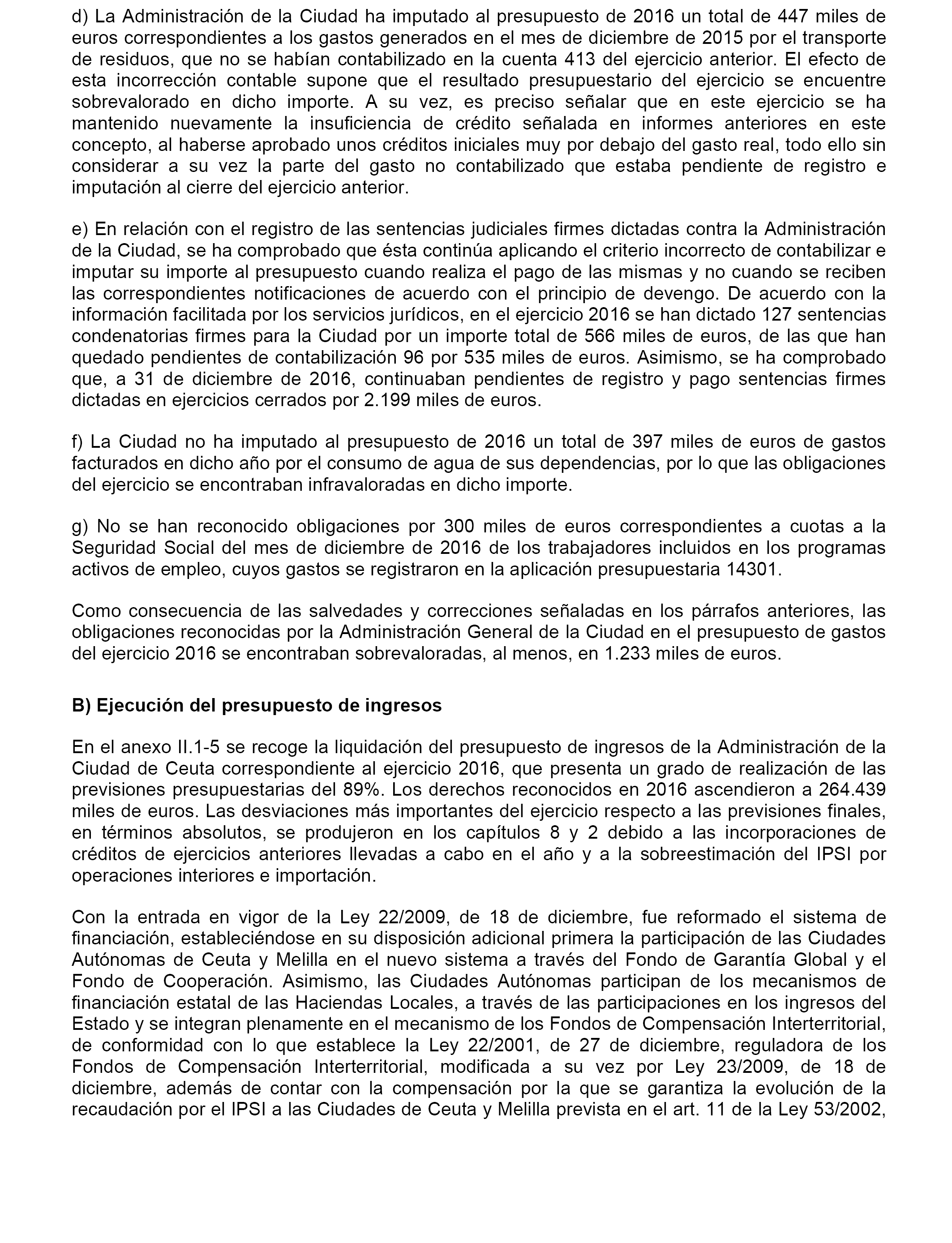 d) La Administración de la Ciudad ha imputado al presupuesto de 2016 un total de 447 miles de euros correspondientes a los gastos generados en el mes de diciembre de 2015 por el transporte de residuos, que no se habían contabilizado en la cuenta 413 del ejercicio anterior. El efecto de esta incorrección contable supone que el resultado presupuestario del ejercicio se encuentre sobrevalorado en dicho importe. A su vez, es preciso señalar que en este ejercicio se ha mantenido nuevamente la insuficiencia de crédito señalada en informes anteriores en este concepto, al haberse aprobado unos créditos iniciales muy por debajo del gasto real, todo ello sin considerar a su vez la parte del gasto no contabilizado que estaba pendiente de registro e imputación al cierre del ejercicio anterior.

e) En relación con el registro de las sentencias judiciales firmes dictadas contra la Administración de la Ciudad, se ha comprobado que ésta continúa aplicando el criterio incorrecto de contabilizar e imputar su importe al presupuesto cuando realiza el pago de las mismas y no cuando se reciben las correspondientes notificaciones de acuerdo con el principio de devengo. De acuerdo con la información facilitada por los servicios jurídicos, en el ejercicio 2016 se han dictado 127 sentencias condenatorias firmes para la Ciudad por un importe total de 566 miles de euros, de las que han quedado pendientes de contabilización 96 por 535 miles de euros. Asimismo, se ha comprobado que, a 31 de diciembre de 2016, continuaban pendientes de registro y pago sentencias firmes dictadas en ejercicios cerrados por 2.199 miles de euros.

f) La Ciudad no ha imputado al presupuesto de 2016 un total de 397 miles de euros de gastos facturados en dicho año por el consumo de agua de sus dependencias, por lo que las obligaciones del ejercicio se encontraban infravaloradas en dicho importe.

g) No se han reconocido obligaciones por 300 miles de euros correspondientes a cuotas a la Seguridad Social del mes de diciembre de 2016 de los trabajadores incluidos en los programas activos de empleo, cuyos gastos se registraron en la aplicación presupuestaria 14301.

Como consecuencia de las salvedades y correcciones señaladas en los párrafos anteriores, las obligaciones reconocidas por la Administración General de la Ciudad en el presupuesto de gastos del ejercicio 2016 se encontraban sobrevaloradas, al menos, en 1.233 miles de euros.

B) Ejecución del presupuesto de ingresos

En el anexo II.1-5 se recoge la liquidación del presupuesto de ingresos de la Administración de la Ciudad de Ceuta correspondiente al ejercicio 2016, que presenta un grado de realización de las previsiones presupuestarias del 89%. Los derechos reconocidos en 2016 ascendieron a 264.439 miles de euros. Las desviaciones más importantes del ejercicio respecto a las previsiones finales, en términos absolutos, se produjeron en los capítulos 8 y 2 debido a las incorporaciones de créditos de ejercicios anteriores llevadas a cabo en el año y a la sobreestimación del IPSI por operaciones interiores e importación.

Con la entrada en vigor de la Ley 22/2009, de 18 de diciembre, fue reformado el sistema de financiación, estableciéndose en su disposición adicional primera la participación de las Ciudades Autónomas de Ceuta y Melilla en el nuevo sistema a través del Fondo de Garantía Global y el Fondo de Cooperación. Asimismo, las Ciudades Autónomas participan de los mecanismos de financiación estatal de las Haciendas Locales, a través de las participaciones en los ingresos del Estado y se integran plenamente en el mecanismo de los Fondos de Compensación Interterritorial, de conformidad con lo que establece la Ley 22/2001, de 27 de diciembre, reguladora de los Fondos de Compensación Interterritorial, modificada a su vez por Ley 23/2009, de 18 de diciembre, además de contar con la compensación por la que se garantiza la evolución de la recaudación por el IPSI a las Ciudades de Ceuta y Melilla prevista en el art. 11 de la Ley 53/2002,